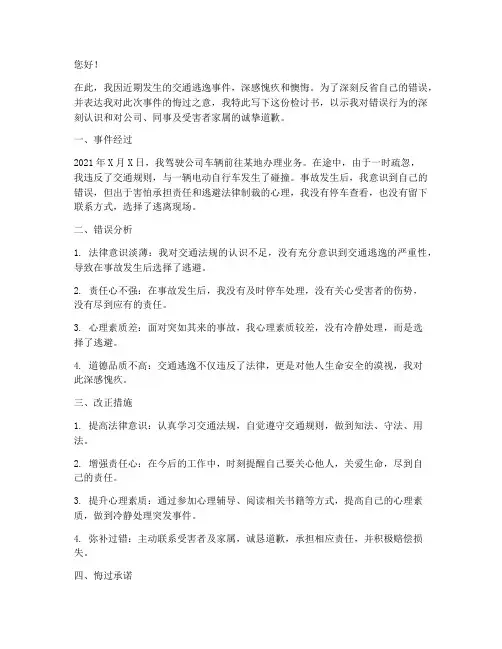 您好！

在此，我因近期发生的交通逃逸事件，深感愧疚和懊悔。为了深刻反省自己的错误，并表达我对此次事件的悔过之意，我特此写下这份检讨书，以示我对错误行为的深刻认识和对公司、同事及受害者家属的诚挚道歉。

一、事件经过

2021年X月X日，我驾驶公司车辆前往某地办理业务。在途中，由于一时疏忽，我违反了交通规则，与一辆电动自行车发生了碰撞。事故发生后，我意识到自己的错误，但出于害怕承担责任和逃避法律制裁的心理，我没有停车查看，也没有留下联系方式，选择了逃离现场。

二、错误分析

1. 法律意识淡薄：我对交通法规的认识不足，没有充分意识到交通逃逸的严重性，导致在事故发生后选择了逃避。

2. 责任心不强：在事故发生后，我没有及时停车处理，没有关心受害者的伤势，没有尽到应有的责任。

3. 心理素质差：面对突如其来的事故，我心理素质较差，没有冷静处理，而是选择了逃避。

4. 道德品质不高：交通逃逸不仅违反了法律，更是对他人生命安全的漠视，我对此深感愧疚。

三、改正措施

1. 提高法律意识：认真学习交通法规，自觉遵守交通规则，做到知法、守法、用法。

2. 增强责任心：在今后的工作中，时刻提醒自己要关心他人，关爱生命，尽到自己的责任。

3. 提升心理素质：通过参加心理辅导、阅读相关书籍等方式，提高自己的心理素质，做到冷静处理突发事件。

4. 弥补过错：主动联系受害者及家属，诚恳道歉，承担相应责任，并积极赔偿损失。

四、悔过承诺